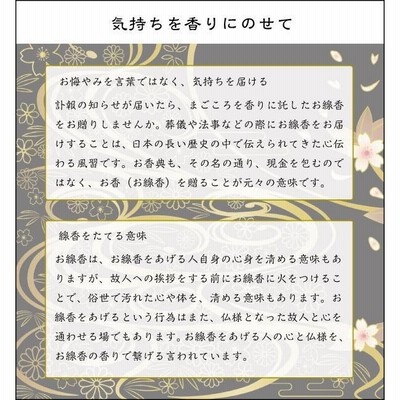 気持ちを香りにのせて

お悔やみを言葉ではなく、気持ちを届ける

訃報の知らせが届いたら、まごころを香りに託したお線香をお贈りしませんか。葬儀や法事などの際にお線香をお届けすることは、日本の長い歴史の中で伝えられてきた心伝わる風習です。お香典も、その名の通り、現金を包むのではなく、お香（お線香）を贈ることが元々の意味です。

線香をたてる意味

お線香は、お線香をあげる人自身の心身を清める意味もありますが、故人への挨拶をする前にお線香に火をつけることで、俗世で汚れた心や体を、清める意味もあります。お線香をあげるという行為はまた、仏様となった故人と心を通わせる場でもあります。お線香をあげる人の心と仏様を、お線香の香りで繋げる言われています。